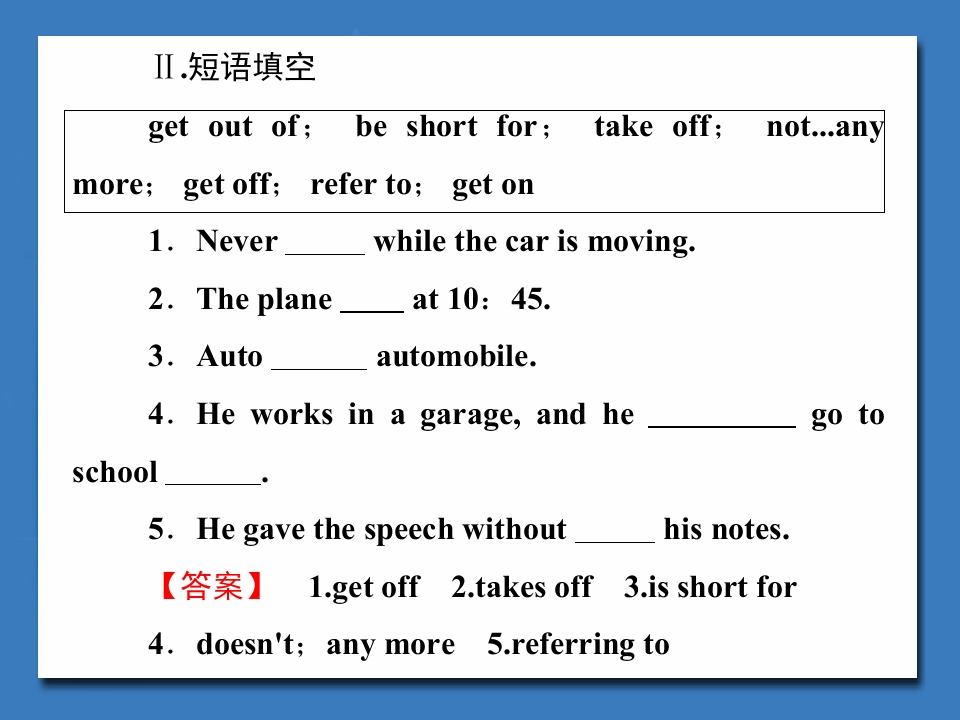 Ⅱ.短语填空

get out of； be short for； take off； not...any more； get off； refer to； get on

1．Never ____ while the car is moving.

2．The plane ____ at 10：45.

3．Auto ____ automobile.

4．He works in a garage, and he ____ go to school ____.

5．He gave the speech without ____ his notes.

【答案】 1.get off 2.takes off 3.is short for

4．doesn't；any more 5.referring to